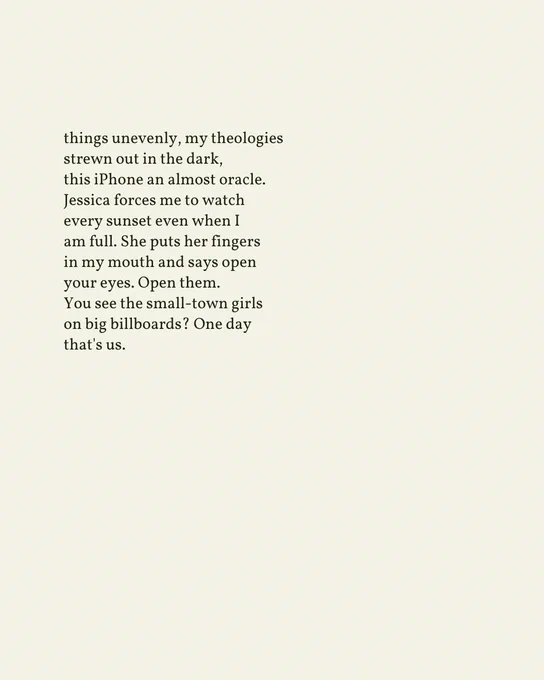 things unevenly, my theologies
strewn out in the dark,
this iPhone an almost oracle.
Jessica forces me to watch
every sunset even when I
am full. She puts her fingers
in my mouth and says open
your eyes. Open them.
You see the small-town girls
on big billboards? One day
that's us.